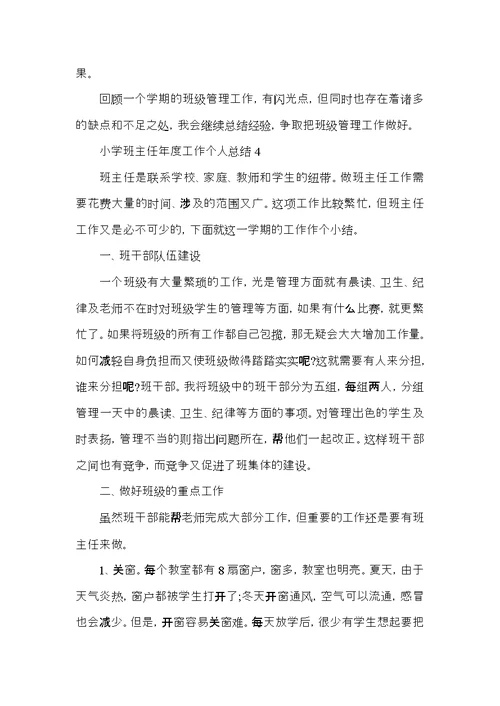 果。

回顾一个学期的班级管理工作，有闪光点，但同时也存在着诸多的缺点和不足之处，我会继续总结经验，争取把班级管理工作做好。

小学班主任年度工作个人总结 4

班主任是联系学校、家庭、教师和学生的纽带。做班主任工作需要花费大量的时间、涉及的范围又广。这项工作比较繁忙，但班主任工作又是必不可少的，下面就这一学期的工作作个小结。

一、班干部队伍建设

一个班级有大量繁琐的工作，光是管理方面就有晨读、卫生、纪律及老师不在时对班级学生的管理等方面，如果有什么比赛，就更繁忙了。如果将班级的所有工作都自己包揽，那无疑会大大增加工作量。如何减轻自身负担而又使班级做得踏踏实实呢?这就需要有人来分担，谁来分担呢?班干部。我将班级中的班干部分为五组，每组两人，分组管理一天中的晨读、卫生、纪律等方面的事项。对管理出色的学生及时表扬，管理不当的则指出问题所在，帮他们一起改正。这样班干部之间也有竞争，而竞争又促进了班集体的建设。

二、做好班级的重点工作

虽然班干部能帮老师完成大部分工作，但重要的工作还是要有班主任来做。

1. 关窗。每个教室都有 8 扇窗户，窗多，教室也明亮。夏天，由于天气炎热，窗户都被学生打开了;冬天开窗通风，空气可以流通，感冒也会减少。但是，开窗容易关窗难。每天放学后，很少有学生想起要把